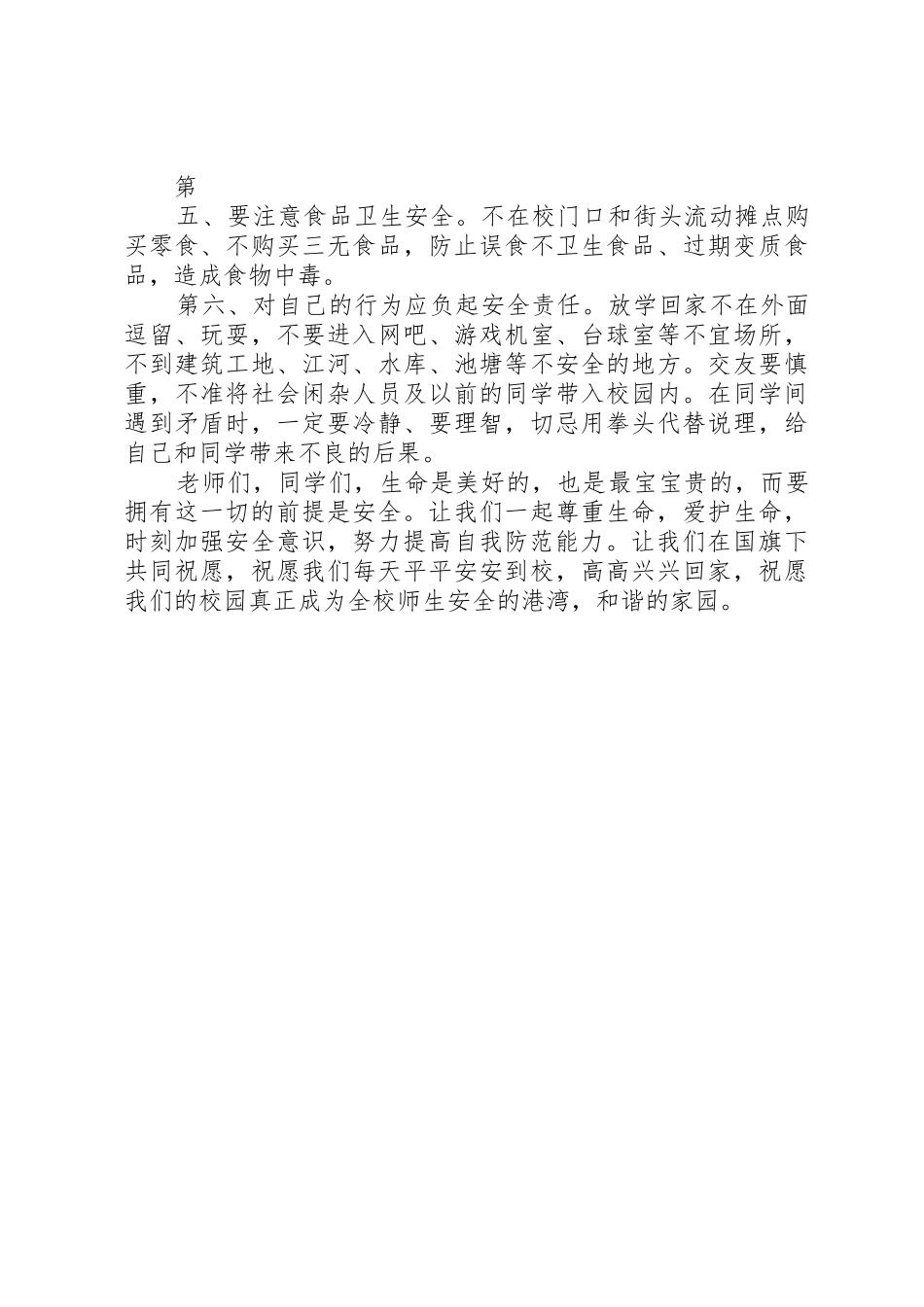 第

五、要注意食品卫生安全。不在校门口和街头流动摊点购买零食、不购买三无食品，防止误食不卫生食品、过期变质食品，造成食物中毒。

第六、对自己的行为应负起安全责任。放学回家不在外面逗留、玩耍，不要进入网吧、游戏机室、台球室等不宜场所，不到建筑工地、江河、水库、池塘等不安全的地方。交友要慎重，不准将社会闲杂人员及以前的同学带入校园内。在同学间遇到矛盾时，一定要冷静、要理智，切忌用拳头代替说理，给自己和同学带来不良的后果。

老师们，同学们，生命是美好的，也是最宝宝贵的，而要拥有这一切的前提是安全。让我们一起尊重生命，爱护生命，时刻加强安全意识，努力提高自我防范能力。让我们在国旗下共同祝愿，祝愿我们每天平平安安到校，高高兴兴回家，祝愿我们的校园真正成为全校师生安全的港湾，和谐的家园。